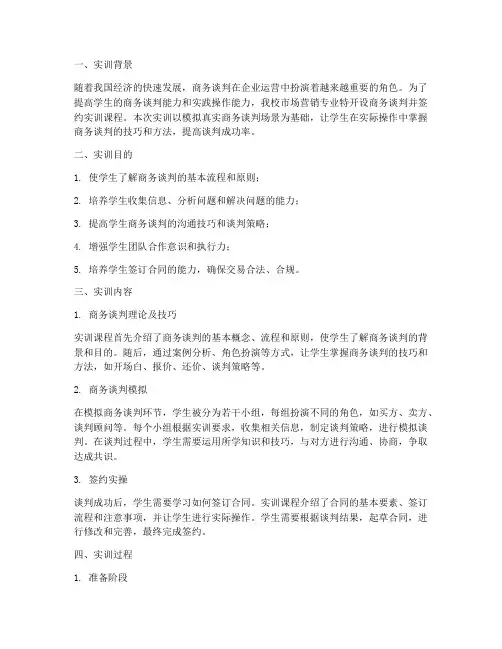 一、实训背景

随着我国经济的快速发展，商务谈判在企业运营中扮演着越来越重要的角色。为了提高学生的商务谈判能力和实践操作能力，我校市场营销专业特开设商务谈判并签约实训课程。本次实训以模拟真实商务谈判场景为基础，让学生在实际操作中掌握商务谈判的技巧和方法，提高谈判成功率。

二、实训目的

1. 使学生了解商务谈判的基本流程和原则；

2. 培养学生收集信息、分析问题和解决问题的能力；

3. 提高学生商务谈判的沟通技巧和谈判策略；

4. 增强学生团队合作意识和执行力；

5. 培养学生签订合同的能力，确保交易合法、合规。

三、实训内容

1. 商务谈判理论及技巧

实训课程首先介绍了商务谈判的基本概念、流程和原则，使学生了解商务谈判的背景和目的。随后，通过案例分析、角色扮演等方式，让学生掌握商务谈判的技巧和方法，如开场白、报价、还价、谈判策略等。

2. 商务谈判模拟

在模拟商务谈判环节，学生被分为若干小组，每组扮演不同的角色，如买方、卖方、谈判顾问等。每个小组根据实训要求，收集相关信息，制定谈判策略，进行模拟谈判。在谈判过程中，学生需要运用所学知识和技巧，与对方进行沟通、协商，争取达成共识。

3. 签约实操

谈判成功后，学生需要学习如何签订合同。实训课程介绍了合同的基本要素、签订流程和注意事项，并让学生进行实际操作。学生需要根据谈判结果，起草合同，进行修改和完善，最终完成签约。

四、实训过程

1. 准备阶段